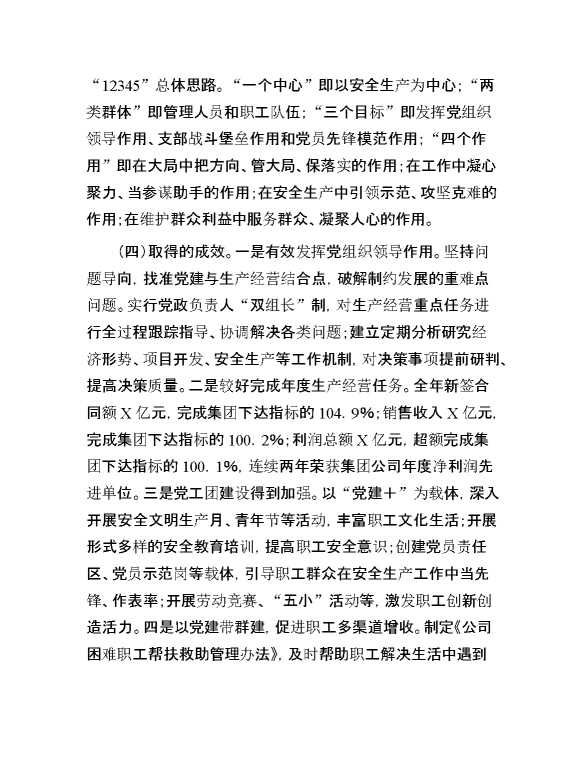 “12345”总体思路。“一个中心”即以安全生产为中心；“两类群体”即管理人员和职工队伍；“三个目标”即发挥党组织领导作用、支部战斗堡垒作用和党员先锋模范作用；“四个作用”即在大局中把方向、管大局、保落实的作用；在工作中凝心聚力、当参谋助手的作用；在安全生产中引领示范、攻坚克难的作用；在维护群众利益中服务群众、凝聚人心的作用。

（四）取得的成效。一是有效发挥党组织领导作用。坚持问题导向，找准党建与生产经营结合点，破解制约发展的重难点问题。实行党政负责人“双组长”制，对生产经营重点任务进行全过程跟踪指导、协调解决各类问题；建立定期分析研究经济形势、项目开发、安全生产等工作机制，对决策事项提前研判、提高决策质量。二是较好完成年度生产经营任务。全年新签合同额X亿元，完成集团下达指标的104．9%；销售收入X亿元，完成集团下达指标的100．2%；利润总额X亿元，超额完成集团下达指标的100．1%，连续两年荣获集团公司年度净利润先进单位。三是党工团建设得到加强。以“党建＋”为载体，深入开展安全文明生产月、青年节等活动，丰富职工文化生活；开展形式多样的安全教育培训，提高职工安全意识；创建党员责任区、党员示范岗等载体，引导职工群众在安全生产工作中当先锋、作表率；开展劳动竞赛、“五小”活动等，激发职工创新创造活力。四是以党建带群建，促进职工多渠道增收。制定《公司困难职工帮扶救助管理办法》，及时帮助职工解决生活中遇到